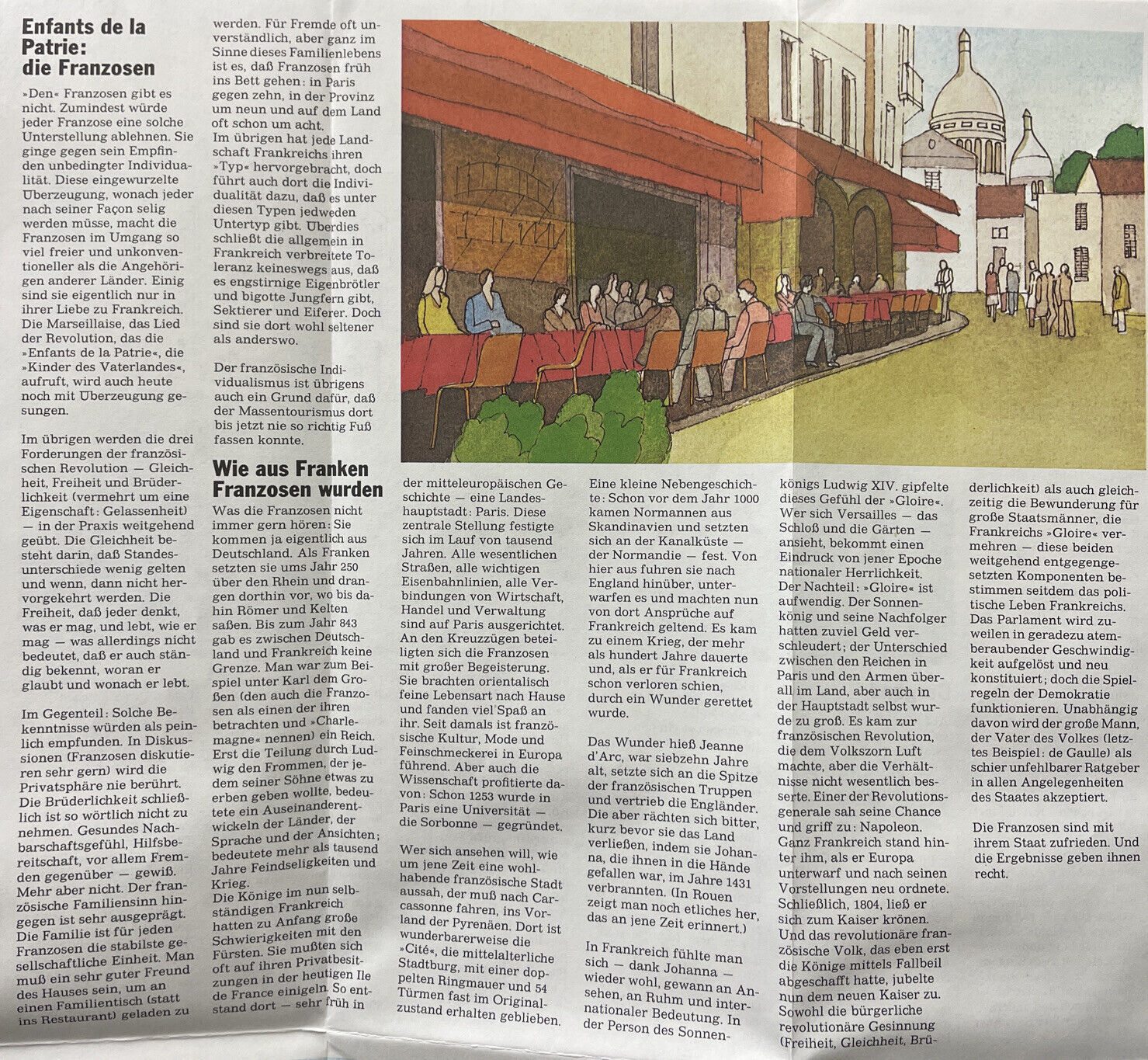 Enfants de la Patrie: die Franzosen

»Den« Franzosen gibt es nicht. Zumindest würde jeder Franzose eine solche Unterstellung ablehnen. Sie ginge gegen sein Empfinden unbedingter Individualität. Diese eingewurzelte Überzeugung, wonach jeder nach seiner Façon selig werden müsse, macht die Franzosen im Umgang so viel freier und unkonventioneller als die Angehörigen anderer Länder. Einig sind sie eigentlich nur in ihrer Liebe zu Frankreich. Die Marseillaise, das Lied der Revolution, das die »Enfants de la Patrie«, die »Kinder des Vaterlandes«, aufruft, wird auch heute noch mit Überzeugung gesungen.

Im übrigen werden die drei Forderungen der französischen Revolution — Gleichheit, Freiheit und Brüderlichkeit (vermehrt um eine Eigenschaft: Gelassenheit) — in der Praxis weitgehend geübt. Die Gleichheit besteht darin, daß Standesunterschiede wenig gelten und wenn, dann nicht hervorgekehrt werden. Die Freiheit, daß jeder denkt, was er mag, und lebt, wie er mag — was allerdings nicht bedeutet, daß er auch ständig bekennt, woran er glaubt und wonach er lebt.

Im Gegenteil: Solche Bekenntnisse würden als peinlich empfunden. In Diskussionen (Franzosen diskutieren sehr gern) wird die Privatsphäre nie berührt. Die Brüderlichkeit schließlich ist so wörtlich nicht zu nehmen. Gesundes Nachbarschaftsgefühl, Hilfsbereitschaft, vor allem Fremden gegenüber — gewiß. Mehr aber nicht. Der französische Familiensinn hingegen ist sehr ausgeprägt. Die Familie ist für jeden Franzosen die stabilste gesellschaftliche Einheit. Man muß ein sehr guter Freund des Hauses sein, um an einen Familientisch (statt ins Restaurant) geladen zu werden. Für Fremde oft unverständlich, aber ganz im Sinne dieses Familienlebens ist es, daß Franzosen früh ins Bett gehen: in Paris gegen zehn, in der Provinz um neun und auf dem Land oft schon um acht.
Im übrigen hat jede Landschaft Frankreichs ihren »Typ« hervorgebracht, doch führt auch dort die Individualität dazu, daß es unter diesen Typen jedweden Untertyp gibt. Überdies schließt die allgemein in Frankreich verbreitete Toleranz keineswegs aus, daß es engstirnige Eigenbrötler und bigotte Jungfern gibt, Sektierer und Eiferer. Doch sind sie dort wohl seltener als anderswo.

Der französische Individualismus ist übrigens auch ein Grund dafür, daß der Massentourismus dort bis jetzt nie so richtig Fuß fassen konnte.

Wie aus Franken Franzosen wurden

Was die Franzosen nicht immer gern hören: Sie kommen ja eigentlich aus Deutschland. Als Franken setzten sie ums Jahr 250 über den Rhein und drangen dorthin vor, wo bis dahin Römer und Kelten saßen. Bis zum Jahr 843 gab es zwischen Deutschland und Frankreich keine Grenze. Man war zum Beispiel unter Karl dem Großen (den auch die Franzosen als einen der ihren betrachten und »Charlemagne« nennen) ein Reich. Erst die Teilung durch Ludwig den Frommen, der jedem seiner Söhne etwas zu erben geben wollte, bedeutete ein Auseinanderentwickeln der Länder, der Sprache und der Ansichten; bedeutete mehr als tausend Jahre Feindseligkeiten und Krieg.
Die Könige im nun selbständigen Frankreich hatten zu Anfang große Schwierigkeiten mit den Fürsten. Sie mußten sich oft auf ihren Privatbesitzungen in der heutigen Ile de France einigeln. So entstand dort — sehr früh in der mitteleuropäischen Geschichte — eine Landeshauptstadt: Paris. Diese zentrale Stellung festigte sich im Lauf von tausend Jahren. Alle wesentlichen Straßen, alle wichtigen Eisenbahnlinien, alle Verbindungen von Wirtschaft, Handel und Verwaltung sind auf Paris ausgerichtet. An den Kreuzzügen beteiligten sich die Franzosen mit großer Begeisterung. Sie brachten orientalisch feine Lebensart nach Hause und fanden viel Spaß an ihr. Seit damals ist französische Kultur, Mode und Feinschmeckerei in Europa führend. Aber auch die Wissenschaft profitierte davon: Schon 1253 wurde in Paris eine Universität — die Sorbonne — gegründet.

Wer sich ansehen will, wie um jene Zeit eine wohlhabende französische Stadt aussah, der muß nach Carcassonne fahren, ins Vorland der Pyrenäen. Dort ist wunderbarerweise die »Cité«, die mittelalterliche Stadtburg, mit einer doppelten Ringmauer und 54 Türmen fast im Originalzustand erhalten geblieben.

Eine kleine Nebengeschichte: Schon vor dem Jahr 1000 kamen Normannen aus Skandinavien und setzten sich an der Kanalküste — der Normandie — fest. Von hier aus fuhren sie nach England hinüber, unterwarfen es und machten nun von dort Ansprüche auf Frankreich geltend. Es kam zu einem Krieg, der mehr als hundert Jahre dauerte und, als er für Frankreich schon verloren schien, durch ein Wunder gerettet wurde.

Das Wunder hieß Jeanne d'Arc, war siebzehn Jahre alt, setzte sich an die Spitze der französischen Truppen und vertrieb die Engländer. Die aber rächten sich bitter, kurz bevor sie das Land verließen, indem sie Johanna, die ihnen in die Hände gefallen war, im Jahre 1431 verbrannten. (In Rouen zeigt man noch etliches her, das an jene Zeit erinnert.)

In Frankreich fühlte man sich — dank Johanna — wieder wohl, gewann an Ansehen, an Ruhm und internationaler Bedeutung. In der Person des Sonnenkönigs Ludwig XIV. gipfelte dieses Gefühl der »Gloire«. Wer sich Versailles — das Schloß und die Gärten — ansieht, bekommt einen Eindruck von jener Epoche nationaler Herrlichkeit. Der Nachteil: »Gloire« ist aufwendig. Der Sonnenkönig und seine Nachfolger hatten zuviel Geld verschleudert; der Unterschied zwischen den Reichen in Paris und den Armen überall im Land, aber auch in der Hauptstadt selbst wurde zu groß. Es kam zur französischen Revolution, die dem Volkszorn Luft machte, aber die Verhältnisse nicht wesentlich besserte. Einer der Revolutionsgenerale sah seine Chance und griff zu: Napoleon. Ganz Frankreich stand hinter ihm, als er Europa unterwarf und nach seinen Vorstellungen neu ordnete. Schließlich, 1804, ließ er sich zum Kaiser krönen. Und das revolutionäre französische Volk, das eben erst die Könige mittels Fallbeil abgeschafft hatte, jubelte nun dem neuen Kaiser zu. Sowohl die bürgerliche revolutionäre Gesinnung (Freiheit, Gleichheit, Brüderlichkeit) als auch gleichzeitig die Bewunderung für große Staatsmänner, die Frankreichs »Gloire« vermehren — diese beiden weitgehend entgegengesetzten Komponenten bestimmen seitdem das politische Leben Frankreichs. Das Parlament wird zuweilen in geradezu atemberaubender Geschwindigkeit aufgelöst und neu konstituiert; doch die Spielregeln der Demokratie funktionieren. Unabhängig davon wird der große Mann, der Vater des Volkes (letztes Beispiel: de Gaulle) als schier unfehlbarer Ratgeber in allen Angelegenheiten des Staates akzeptiert.

Die Franzosen sind mit ihrem Staat zufrieden. Und die Ergebnisse geben ihnen recht.